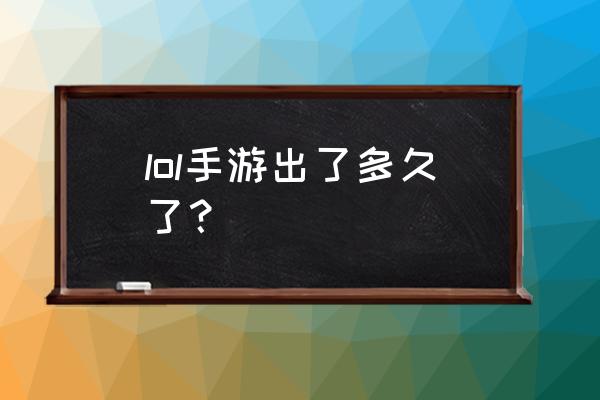 lol手游出了多久了？